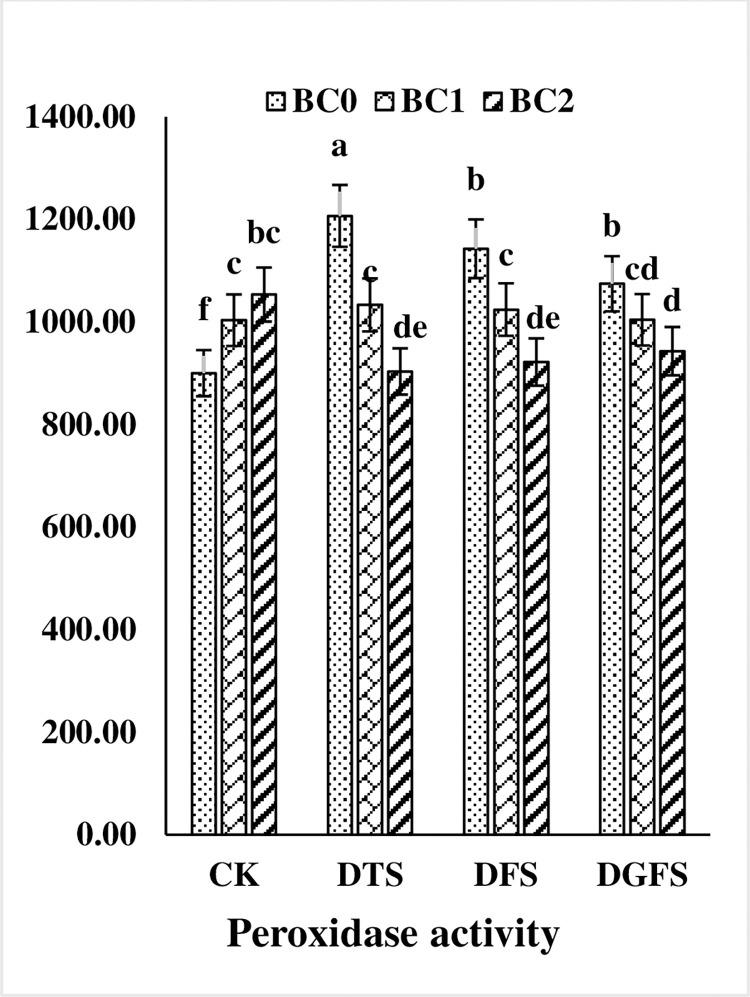 BC0 BC1 BC2

1400.00
1200.00
1000.00
800.00
600.00
400.00
200.00
0.00

f c bc
a c de
b c de
b cd d

CK DTS DFS DGFS

Peroxidase activity